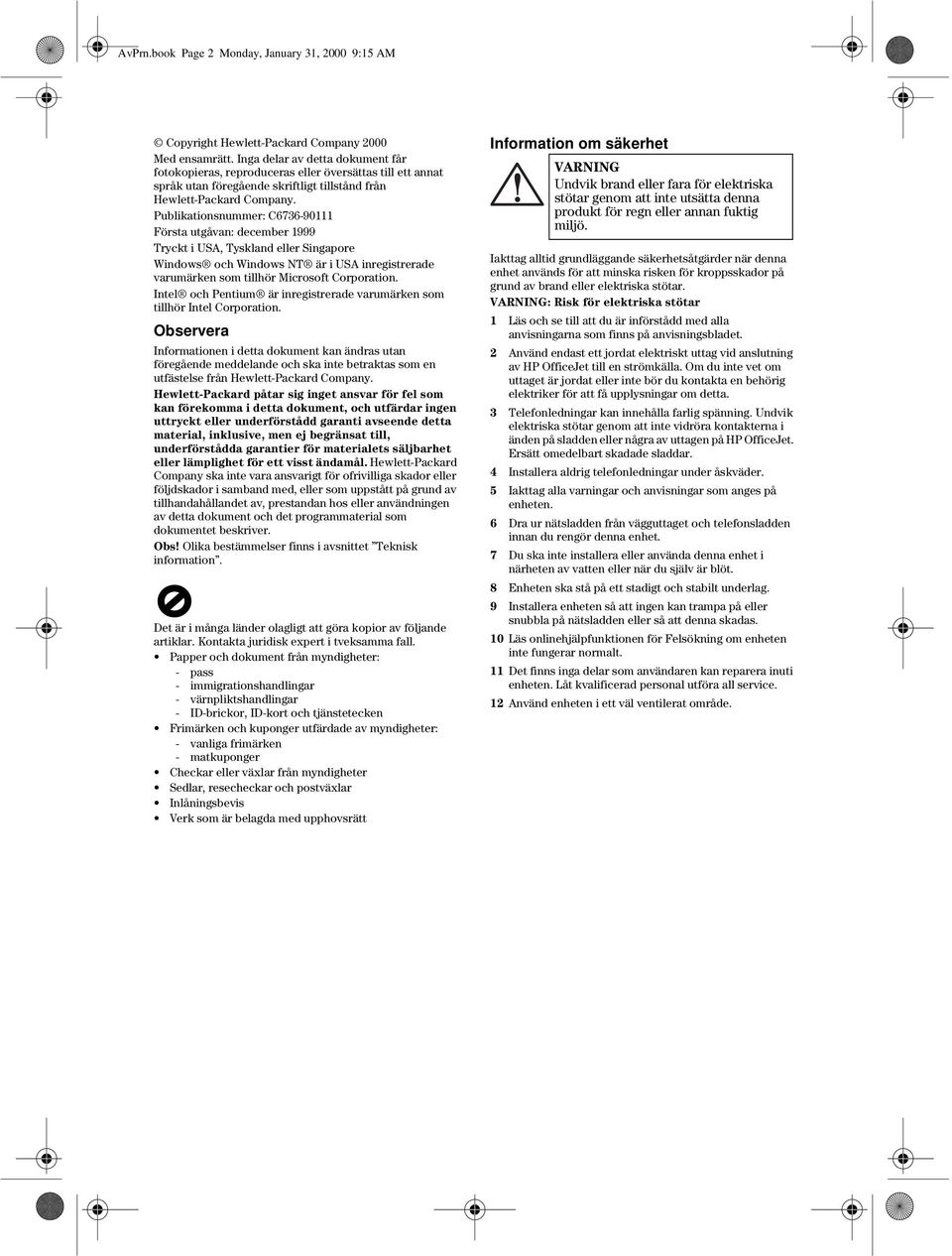 AvPrn.book Page 2 Monday, January 31, 2000 9:15 AM

© Copyright Hewlett-Packard Company 2000
Med ensamrätt. Inga delar av detta dokument får fotokopieras, reproduceras eller översättas till ett annat språk utan föregående skriftligt tillstånd från Hewlett-Packard Company.
Publikationsnummer: C6736-90111
Första utgåvan: december 1999
Tryckt i USA, Tyskland eller Singapore
Windows® och Windows NT® är i USA inregistrerade varumärken som tillhör Microsoft Corporation.
Intel® och Pentium® är inregistrerade varumärken som tillhör Intel Corporation.

Observera

Informationen i detta dokument kan ändras utan föregående meddelande och ska inte betraktas som en utfästelse från Hewlett-Packard Company.

Hewlett-Packard påtar sig inget ansvar för fel som kan förekomma i detta dokument, och utfärdar ingen uttryckt eller underförstådd garanti avseende detta material, inklusive, men ej begränsat till, underförstådda garantier för materialets säljbarhet eller lämplighet för ett visst ändamål. Hewlett-Packard Company ska inte vara ansvarigt för ofrivilliga skador eller följdskador i samband med, eller som uppstått på grund av tillhandahållandet av, prestandan hos eller användningen av detta dokument och det programmaterial som dokumentet beskriver.

Obs! Olika bestämmelser finns i avsnittet "Teknisk information".

Det är i många länder olagligt att göra kopior av följande artiklar. Kontakta juridisk expert i tveksamma fall.
• Papper och dokument från myndigheter:
- pass
- immigrationshandlingar
- värnpliktshandlingar
- ID-brickor, ID-kort och tjänstetecken
• Frimärken och kuponger utfärdade av myndigheter:
- vanliga frimärken
- matkuponger
• Checkar eller växlar från myndigheter
• Sedlar, resecheckar och postväxlar
• Inlåningsbevis
• Verk som är belagda med upphovsrätt

Information om säkerhet

VARNING
Undvik brand eller fara för elektriska stötar genom att inte utsätta denna produkt för regn eller annan fuktig miljö.

Iakttag alltid grundläggande säkerhetsåtgärder när denna enhet används för att minska risken för kroppsskador på grund av brand eller elektriska stötar.

VARNING: Risk för elektriska stötar

1 Läs och se till att du är införstådd med alla anvisningarna som finns på anvisningsbladet.
2 Använd endast ett jordat elektriskt uttag vid anslutning av HP OfficeJet till en strömkälla. Om du inte vet om uttaget är jordat eller inte bör du kontakta en behörig elektriker för att få upplysningar om detta.
3 Telefonledningar kan innehålla farlig spänning. Undvik elektriska stötar genom att inte vidröra kontakterna i änden på sladden eller några av uttagen på HP OfficeJet. Ersätt omedelbart skadade sladdar.
4 Installera aldrig telefonledningar under åskväder.
5 Iakttag alla varningar och anvisningar som anges på enheten.
6 Dra ur nätsladden från vägguttaget och telefonsladden innan du rengör denna enhet.
7 Du ska inte installera eller använda denna enhet i närheten av vatten eller när du själv är blöt.
8 Enheten ska stå på ett stadigt och stabilt underlag.
9 Installera enheten så att ingen kan trampa på eller snubbla på nätsladden eller så att denna skadas.
10 Läs onlinehjälpfunktionen för Felsökning om enheten inte fungerar normalt.
11 Det finns inga delar som användaren kan reparera inuti enheten. Låt kvalificerad personal utföra all service.
12 Använd enheten i ett väl ventilerat område.